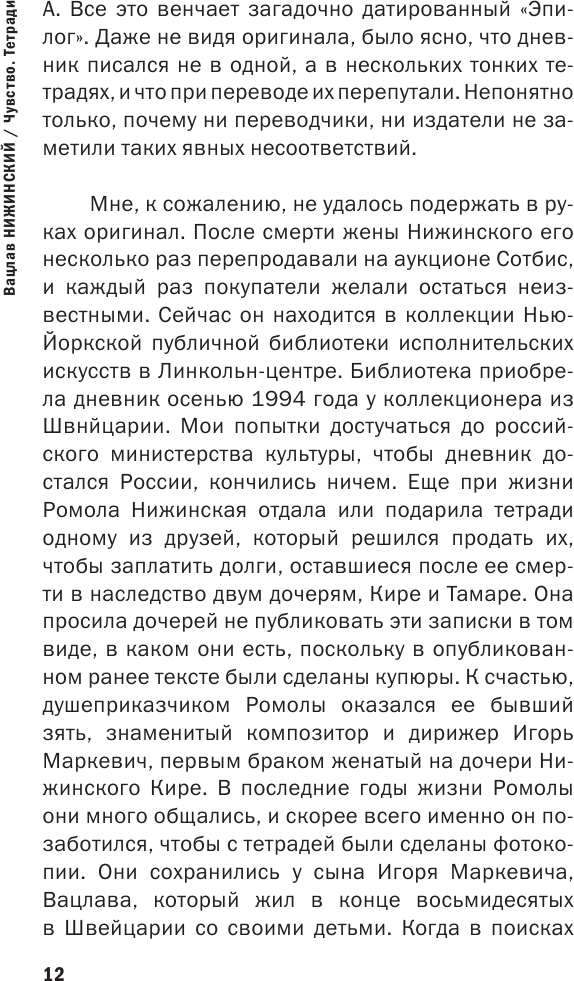 Вацлав НИЖИНСКИЙ / Чувство. Тетради

А. Все это венчает загадочно датированный «Эпилог». Даже не видя оригинала, было ясно, что дневник писался не в одной, а в нескольких тонких тетрадях, и что при переводе их перепутали. Непонятно только, почему ни переводчики, ни издатели не заметили таких явных несоответствий.

Мне, к сожалению, не удалось подержать в руках оригинал. После смерти жены Нижинского его несколько раз перепродавали на аукционе Сотбис, и каждый раз покупатели желали остаться неизвестными. Сейчас он находится в коллекции Нью-Йоркской публичной библиотеки исполнительских искусств в Линкольн-центре. Библиотека приобрела дневник осенью 1994 года у коллекционера из Швнйцарии. Мои попытки достучаться до российского министерства культуры, чтобы дневник достался России, кончились ничем. Еще при жизни Ромола Нижинская отдала или подарила тетради одному из друзей, который решился продать их, чтобы заплатить долги, оставшиеся после ее смерти в наследство двум дочерям, Кире и Тамаре. Она просила дочерей не публиковать эти записки в том виде, в каком они есть, поскольку в опубликованном ранее тексте были сделаны купюры. К счастью, душеприказчиком Ромолы оказался ее бывший зять, знаменитый композитор и дирижер Игорь Маркевич, первым браком женатый на дочери Нижинского Кире. В последние годы жизни Ромолы они много общались, и скорее всего именно он позаботился, чтобы с тетрадей были сделаны фотокопии. Они сохранились у сына Игоря Маркевича, Вацлава, который жил в конце восьмидесятых в Швейцарии со своими детьми. Когда в поисках

12